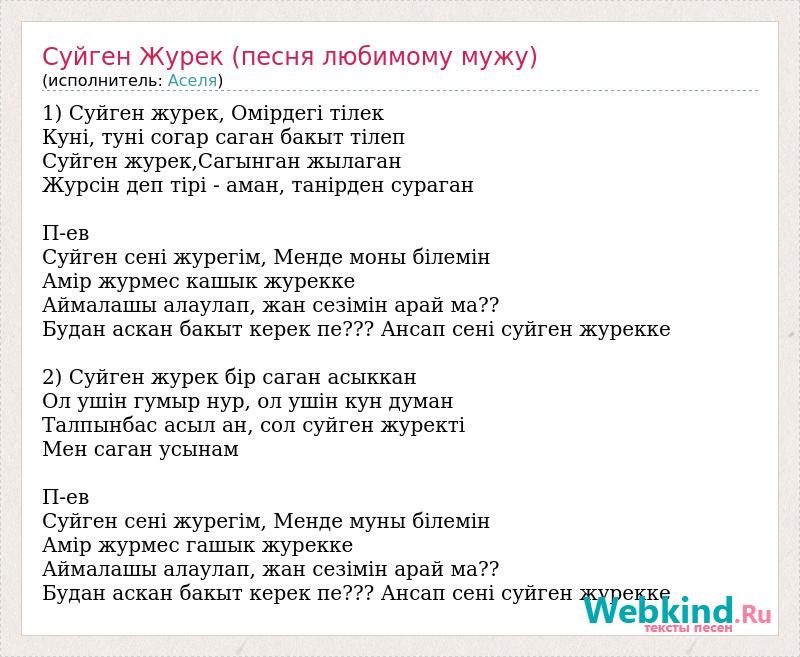 Суйген Журек (песня любимому мужу)
(исполнитель: Аселя)

1) Суйген журек, Омірдегі тілек
Куні, туні согар саган бакыт тілеп
Суйген журек,Сагынган жылаган
Журсін деп тірі - аман, танірден сураган

П-ев
Суйген сені журегім, Менде моны білемін
Амір журмес кашык журекке
Аймалашы алаулап, жан сезімін арай ма??
Будан аскан бакыт керек пе??? Ансап сені суйген журекке

2) Суйген журек бір саган асыккан
Ол ушін гумыр нур, ол ушін кун думан
Талпынбас асыл ан, сол суйген журекті
Мен саган усынам

П-ев
Суйген сені журегім, Менде муны білемін
Амір журмес гашык журекке
Аймалашы алаулап, жан сезімін арай ма??
Будан аскан бакыт керек пе??? Ансап сені суйген журекке

Webkind.Ru
тексты песен